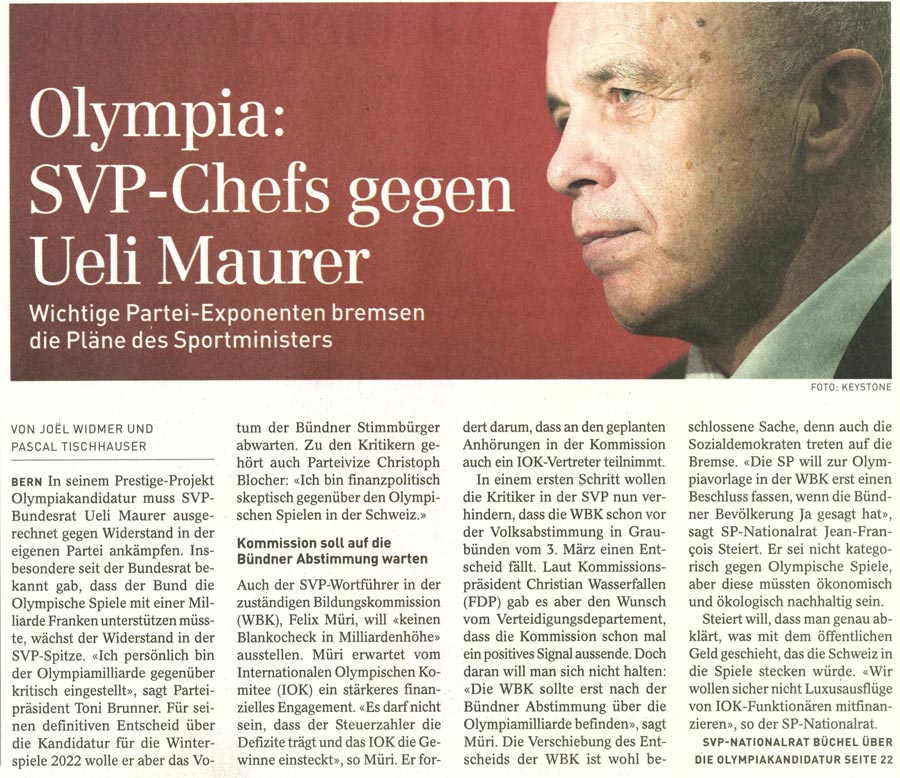 Olympia: SVP-Chefs gegen Ueli Maurer

Wichtige Partei-Exponenten bremsen die Pläne des Sportministers

FOTO: KEYSTONE

VON JOËL WIDMER UND PASCAL TISCHHAUSER

BERN In seinem Prestige-Projekt Olympiakandidatur muss SVP-Bundesrat Ueli Maurer ausgerechnet gegen Widerstand in der eigenen Partei ankämpfen. Insbesondere seit der Bundesrat bekannt gab, dass der Bund die Olympische Spiele mit einer Milliarde Franken unterstützen müsste, wächst der Widerstand in der SVP-Spitze. «Ich persönlich bin der Olympiamilliarde gegenüber kritisch eingestellt», sagt Parteipräsident Toni Brunner. Für seinen definitiven Entscheid über die Kandidatur für die Winterspiele 2022 wolle er aber das Votum der Bündner Stimmbürger abwarten. Zu den Kritikern gehört auch Parteivize Christoph Blocher: «Ich bin finanzpolitisch skeptisch gegenüber den Olympischen Spielen in der Schweiz.»

Kommission soll auf die Bündner Abstimmung warten

Auch der SVP-Wortführer in der zuständigen Bildungskommission (WBK), Felix Müri, will «keinen Blankocheck in Milliardenhöhe» ausstellen. Müri erwartet vom Internationalen Olympischen Komitee (IOK) ein stärkeres finanzielles Engagement. «Es darf nicht sein, dass der Steuerzahler die Defizite trägt und das IOK die Gewinne einsteckt», so Müri. Er fordert darum, dass an den geplanten Anhörungen in der Kommission auch ein IOK-Vertreter teilnimmt.

In einem ersten Schritt wollen die Kritiker in der SVP nun verhindern, dass die WBK schon vor der Volksabstimmung in Graubünden vom 3. März einen Entscheid fällt. Laut Kommissionspräsident Christian Wasserfallen (FDP) gab es aber den Wunsch vom Verteidigungsdepartement, dass die Kommission schon mal ein positives Signal aussende. Doch daran will man sich nicht halten: «Die WBK sollte erst nach der Bündner Abstimmung über die Olympiamilliarde befinden», sagt Müri. Die Verschiebung des Entscheids der WBK ist wohl beschlossene Sache, denn auch die Sozialdemokraten treten auf die Bremse. «Die SP will zur Olympiavorlage in der WBK erst einen Beschluss fassen, wenn die Bündner Bevölkerung Ja gesagt hat», sagt SP-Nationalrat Jean-François Steiert. Er sei nicht kategorisch gegen Olympische Spiele, aber diese müssten ökonomisch und ökologisch nachhaltig sein.

Steiert will, dass man genau abklärt, was mit dem öffentlichen Geld geschieht, das die Schweiz in die Spiele stecken würde. «Wir wollen sicher nicht Luxusausflüge von IOK-Funktionären mitfinanzieren», so der SP-Nationalrat.

SVP-NATIONALRAT BÜCHEL ÜBER DIE OLYMPIAKANDIDATUR SEITE 22